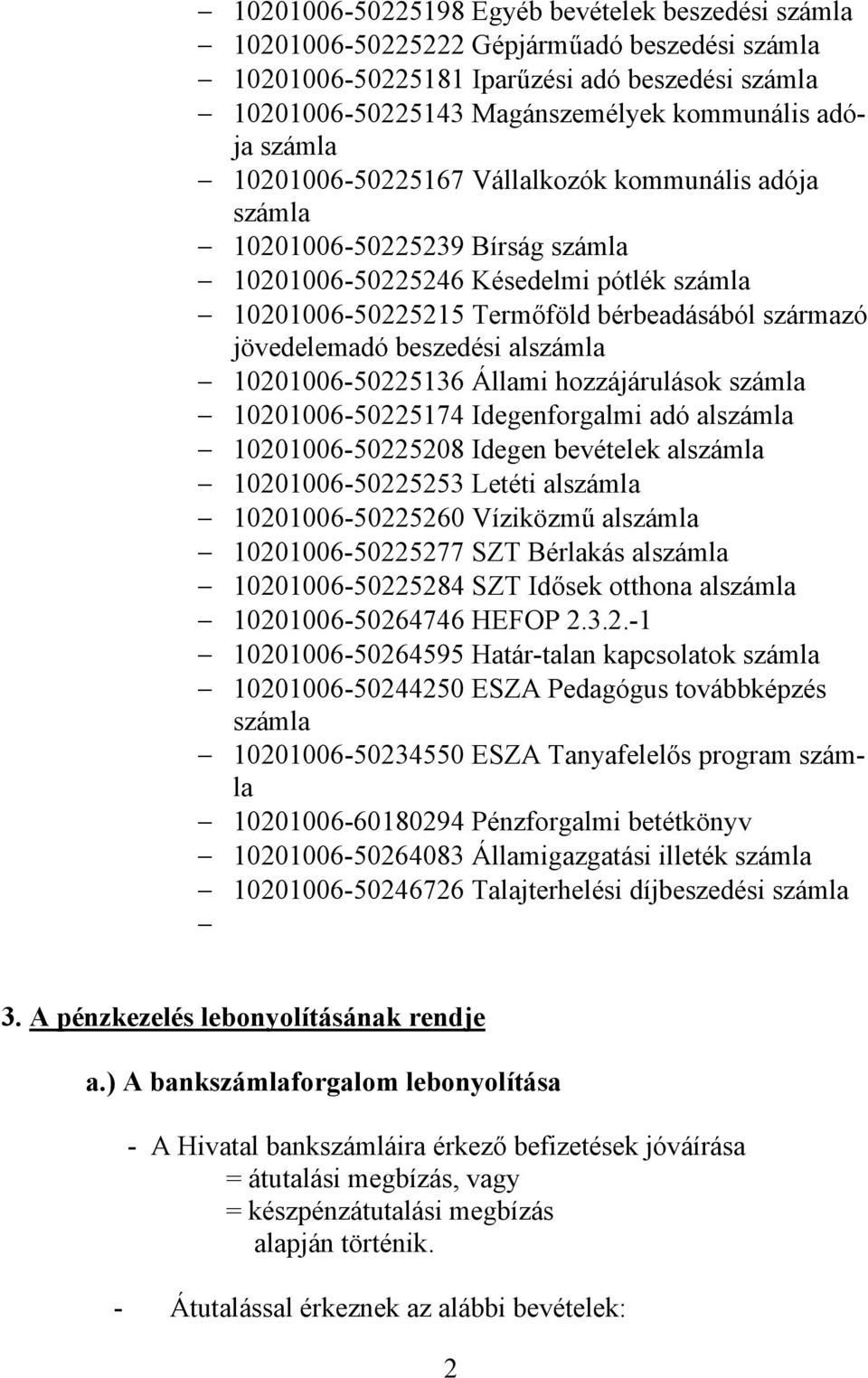 – 10201006-50225198 Egyéb bevételek beszedési számla
– 10201006-50225222 Gépjárműadó beszedési számla
– 10201006-50225181 Iparűzési adó beszedési számla
– 10201006-50225143 Magánszemélyek kommunális adója számla
– 10201006-50225167 Vállalkozók kommunális adója számla
– 10201006-50225239 Bírság számla
– 10201006-50225246 Késedelmi pótlék számla
– 10201006-50225215 Termőföld bérbeadásából származó jövedelemadó beszedési alszámla
– 10201006-50225136 Állami hozzájárulások számla
– 10201006-50225174 Idegenforgalmi adó alszámla
– 10201006-50225208 Idegen bevételek alszámla
– 10201006-50225253 Letéti alszámla
– 10201006-50225260 Víziközmű alszámla
– 10201006-50225277 SZT Bérlakás alszámla
– 10201006-50225284 SZT Idősek otthona alszámla
– 10201006-50264746 HEFOP 2.3.2.-1
– 10201006-50264595 Határ-talan kapcsolatok számla
– 10201006-50244250 ESZA Pedagógus továbbképzés számla
– 10201006-50234550 ESZA Tanyafelelős program számla
– 10201006-60180294 Pénzforgalmi betétkönyv
– 10201006-50264083 Államigazgatási illeték számla
– 10201006-50246726 Talajterhelési díjbeszedési számla
–

3. A pénzkezelés lebonyolításának rendje

a.) A bankszámlaforgalom lebonyolítása

- A Hivatal bankszámláira érkező befizetések jóváírása
= átutalási megbízás, vagy
= készpénzátutalási megbízás
alapján történik.

- Átutalással érkeznek az alábbi bevételek:

2